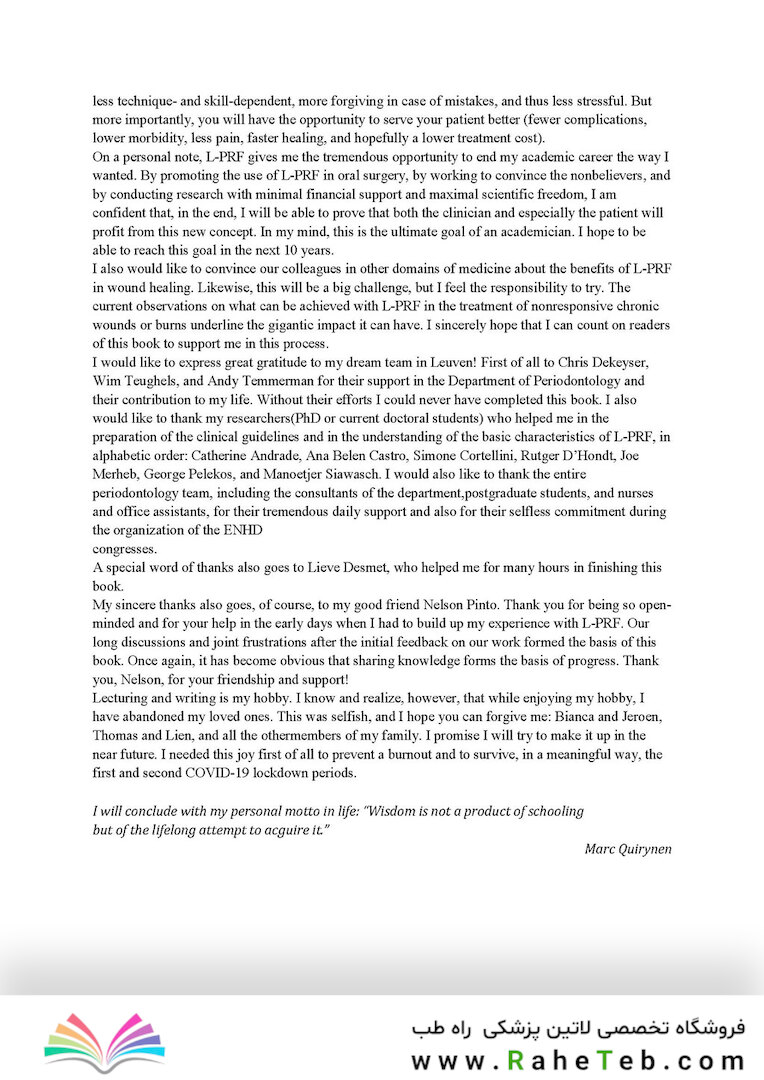 less technique- and skill-dependent, more forgiving in case of mistakes, and thus less stressful. But more importantly, you will have the opportunity to serve your patient better (fewer complications, lower morbidity, less pain, faster healing, and hopefully a lower treatment cost).
On a personal note, L-PRF gives me the tremendous opportunity to end my academic career the way I wanted. By promoting the use of L-PRF in oral surgery, by working to convince the nonbelievers, and by conducting research with minimal financial support and maximal scientific freedom, I am confident that, in the end, I will be able to prove that both the clinician and especially the patient will profit from this new concept. In my mind, this is the ultimate goal of an academician. I hope to be able to reach this goal in the next 10 years.
I also would like to convince our colleagues in other domains of medicine about the benefits of L-PRF in wound healing. Likewise, this will be a big challenge, but I feel the responsibility to try. The current observations on what can be achieved with L-PRF in the treatment of nonresponsive chronic wounds or burns underline the gigantic impact it can have. I sincerely hope that I can count on readers of this book to support me in this process.
I would like to express great gratitude to my dream team in Leuven! First of all to Chris Dekeyser, Wim Teughels, and Andy Temmerman for their support in the Department of Periodontology and their contribution to my life. Without their efforts I could never have completed this book. I also would like to thank my researchers(PhD or current doctoral students) who helped me in the preparation of the clinical guidelines and in the understanding of the basic characteristics of L-PRF, in alphabetic order: Catherine Andrade, Ana Belen Castro, Simone Cortellini, Rutger D'Hondt, Joe Merheb, George Pelekos, and Manoetjer Siawasch. I would also like to thank the entire periodontology team, including the consultants of the department,postgraduate students, and nurses and office assistants, for their tremendous daily support and also for their selfless commitment during the organization of the ENHD
congresses.
A special word of thanks also goes to Lieve Desmet, who helped me for many hours in finishing this book.
My sincere thanks also goes, of course, to my good friend Nelson Pinto. Thank you for being so open-minded and for your help in the early days when I had to build up my experience with L-PRF. Our long discussions and joint frustrations after the initial feedback on our work formed the basis of this book. Once again, it has become obvious that sharing knowledge forms the basis of progress. Thank you, Nelson, for your friendship and support!
Lecturing and writing is my hobby. I know and realize, however, that while enjoying my hobby, I have abandoned my loved ones. This was selfish, and I hope you can forgive me: Bianca and Jeroen, Thomas and Lien, and all the othermembers of my family. I promise I will try to make it up in the near future. I needed this joy first of all to prevent a burnout and to survive, in a meaningful way, the first and second COVID-19 lockdown periods.

I will conclude with my personal motto in life: "Wisdom is not a product of schooling but of the lifelong attempt to acguire it."

Marc Quirynen

فروشگاه تخصصی لاتین پزشکی راه طب
www.RaheTeb.com